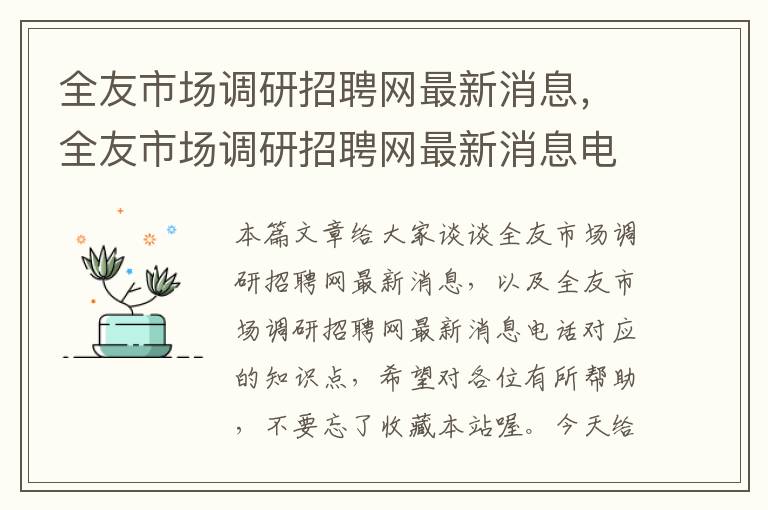 全友市场调研招聘网最新消息，全友市场调研招聘网最新消息电

本篇文章给大家谈谈全友市场调研招聘网最新消息，以及全友市场调研招聘网最新消息电话对应的知识点，希望对各位有所帮助，不要忘了收藏本站喔。今天给